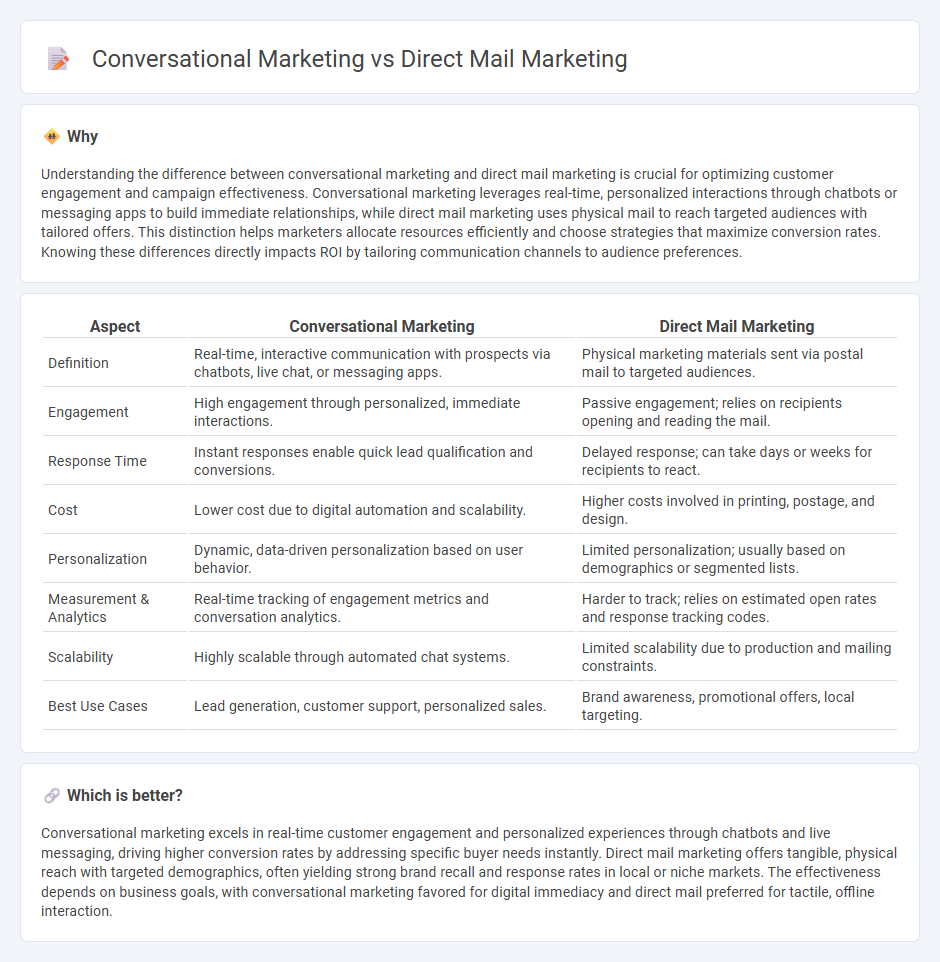 Conversational Marketing vs Direct Mail Marketing

Why

Understanding the difference between conversational marketing and direct mail marketing is crucial for optimizing customer engagement and campaign effectiveness. Conversational marketing leverages real-time, personalized interactions through chatbots or messaging apps to build immediate relationships, while direct mail marketing uses physical mail to reach targeted audiences with tailored offers. This distinction helps marketers allocate resources efficiently and choose strategies that maximize conversion rates. Knowing these differences directly impacts ROI by tailoring communication channels to audience preferences.

| Aspect | Conversational Marketing | Direct Mail Marketing |
|---|---|---|
| Definition | Real-time, interactive communication with prospects via chatbots, live chat, or messaging apps. | Physical marketing materials sent via postal mail to targeted audiences. |
| Engagement | High engagement through personalized, immediate interactions. | Passive engagement; relies on recipients opening and reading the mail. |
| Response Time | Instant responses enable quick lead qualification and conversions. | Delayed response; can take days or weeks for recipients to react. |
| Cost | Lower cost due to digital automation and scalability. | Higher costs involved in printing, postage, and design. |
| Personalization | Dynamic, data-driven personalization based on user behavior. | Limited personalization; usually based on demographics or segmented lists. |
| Measurement & Analytics | Real-time tracking of engagement metrics and conversation analytics. | Harder to track; relies on estimated open rates and response tracking codes. |
| Scalability | Highly scalable through automated chat systems. | Limited scalability due to production and mailing constraints. |
| Best Use Cases | Lead generation, customer support, personalized sales. | Brand awareness, promotional offers, local targeting. |

Which is better?

Conversational marketing excels in real-time customer engagement and personalized experiences through chatbots and live messaging, driving higher conversion rates by addressing specific buyer needs instantly. Direct mail marketing offers tangible, physical reach with targeted demographics, often yielding strong brand recall and response rates in local or niche markets. The effectiveness depends on business goals, with conversational marketing favored for digital immediacy and direct mail preferred for tactile, offline interaction.